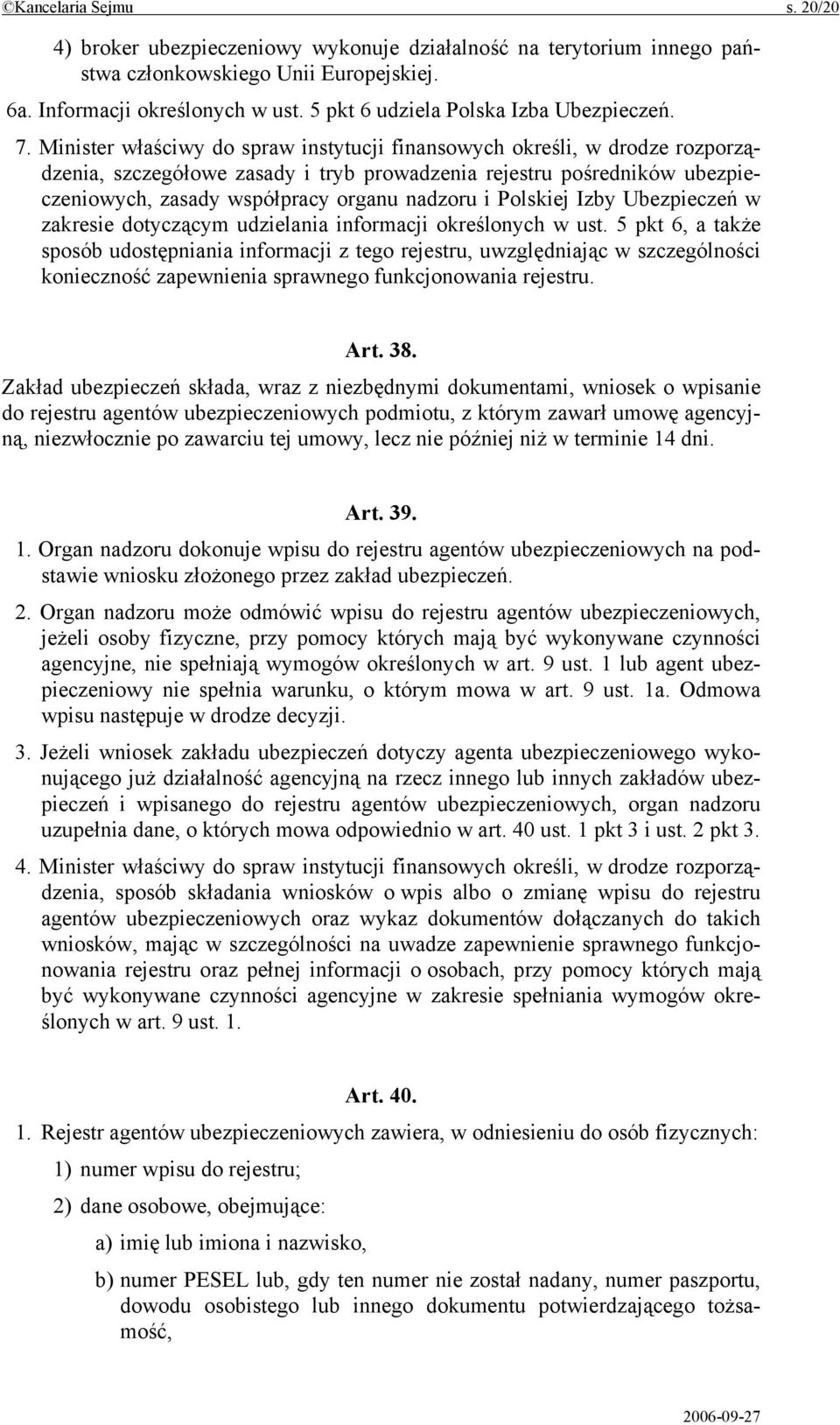 ©Kancelaria Sejmu s. 20/20

4) broker ubezpieczeniowy wykonuje działalność na terytorium innego państwa członkowskiego Unii Europejskiej.

6a. Informacji określonych w ust. 5 pkt 6 udziela Polska Izba Ubezpieczeń.

7. Minister właściwy do spraw instytucji finansowych określi, w drodze rozporządzenia, szczegółowe zasady i tryb prowadzenia rejestru pośredników ubezpieczeniowych, zasady współpracy organu nadzoru i Polskiej Izby Ubezpieczeń w zakresie dotyczącym udzielania informacji określonych w ust. 5 pkt 6, a także sposób udostępniania informacji z tego rejestru, uwzględniając w szczególności konieczność zapewnienia sprawnego funkcjonowania rejestru.

Art. 38.

Zakład ubezpieczeń składa, wraz z niezbędnymi dokumentami, wniosek o wpisanie do rejestru agentów ubezpieczeniowych podmiotu, z którym zawarł umowę agencyjną, niezwłocznie po zawarciu tej umowy, lecz nie później niż w terminie 14 dni.

Art. 39.

1. Organ nadzoru dokonuje wpisu do rejestru agentów ubezpieczeniowych na podstawie wniosku złożonego przez zakład ubezpieczeń.

2. Organ nadzoru może odmówić wpisu do rejestru agentów ubezpieczeniowych, jeżeli osoby fizyczne, przy pomocy których mają być wykonywane czynności agencyjne, nie spełniają wymogów określonych w art. 9 ust. 1 lub agent ubezpieczeniowy nie spełnia warunku, o którym mowa w art. 9 ust. 1a. Odmowa wpisu następuje w drodze decyzji.

3. Jeżeli wniosek zakładu ubezpieczeń dotyczy agenta ubezpieczeniowego wykonującego już działalność agencyjną na rzecz innego lub innych zakładów ubezpieczeń i wpisanego do rejestru agentów ubezpieczeniowych, organ nadzoru uzupełnia dane, o których mowa odpowiednio w art. 40 ust. 1 pkt 3 i ust. 2 pkt 3.

4. Minister właściwy do spraw instytucji finansowych określi, w drodze rozporządzenia, sposób składania wniosków o wpis albo o zmianę wpisu do rejestru agentów ubezpieczeniowych oraz wykaz dokumentów dołączanych do takich wniosków, mając w szczególności na uwadze zapewnienie sprawnego funkcjonowania rejestru oraz pełnej informacji o osobach, przy pomocy których mają być wykonywane czynności agencyjne w zakresie spełniania wymogów określonych w art. 9 ust. 1.

Art. 40.

1. Rejestr agentów ubezpieczeniowych zawiera, w odniesieniu do osób fizycznych:

1) numer wpisu do rejestru;

2) dane osobowe, obejmujące:

a) imię lub imiona i nazwisko,

b) numer PESEL lub, gdy ten numer nie został nadany, numer paszportu, dowodu osobistego lub innego dokumentu potwierdzającego tożsamość,

2006-09-27